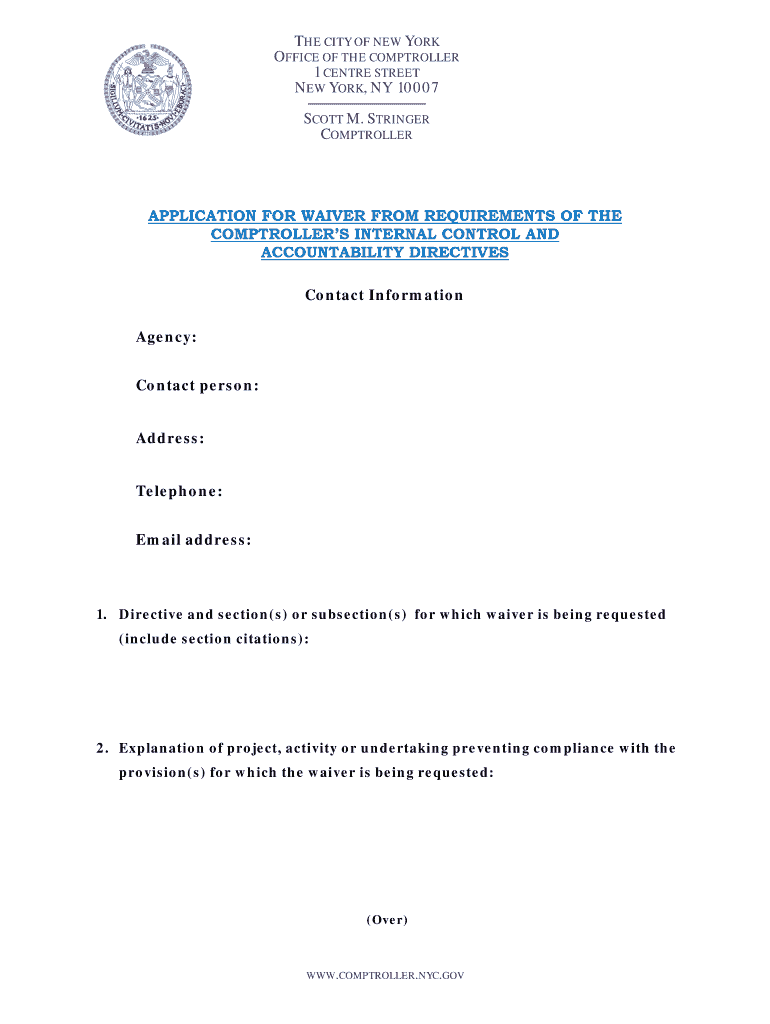 SIGILLUM CIVITATIS NOVI EBORACI
1625

THE CITY OF NEW YORK
OFFICE OF THE COMPTROLLER
1 CENTRE STREET
NEW YORK, NY 10007

SCOTT M. STRINGER
COMPTROLLER

APPLICATION FOR WAIVER FROM REQUIREMENTS OF THE COMPTROLLER'S INTERNAL CONTROL AND ACCOUNTABILITY DIRECTIVES

Contact Information

Agency:

Contact person:

Address:

Telephone:

Email address:

1. Directive and section(s) or subsection(s) for which waiver is being requested (include section citations):

2. Explanation of project, activity or undertaking preventing compliance with the provision(s) for which the waiver is being requested:

(Over)

WWW.COMPTROLLER.NYC.GOV